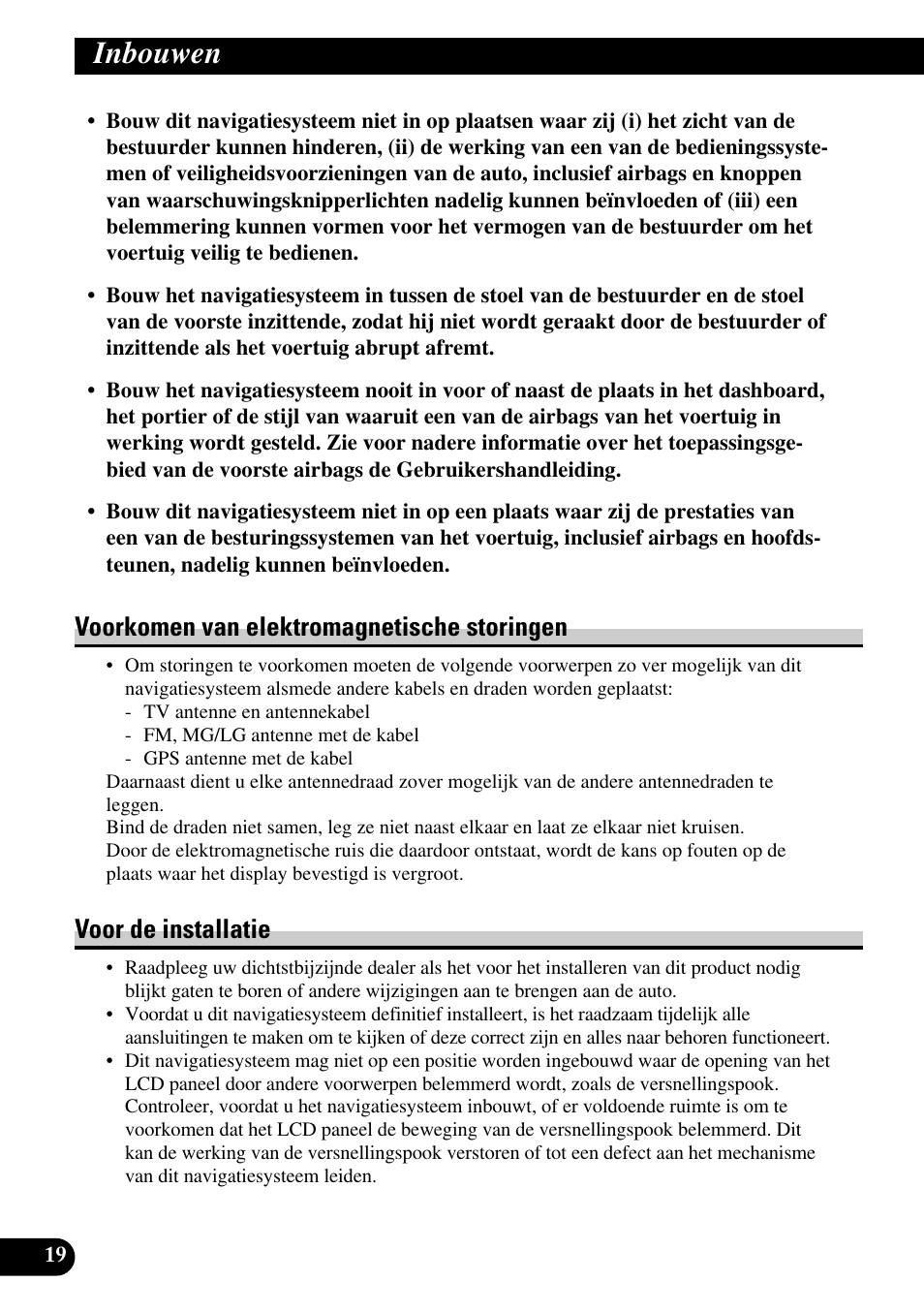 Inbouwen

• Bouw dit navigatiesysteem niet in op plaatsen waar zij (i) het zicht van de bestuurder kunnen hinderen, (ii) de werking van een van de bedieningssystemen of veiligheidsvoorzieningen van de auto, inclusief airbags en knoppen van waarschuwingsknipperlichten nadelig kunnen beïnvloeden of (iii) een belemmering kunnen vormen voor het vermogen van de bestuurder om het voertuig veilig te bedienen.

• Bouw het navigatiesysteem in tussen de stoel van de bestuurder en de stoel van de voorste inzittende, zodat hij niet wordt geraakt door de bestuurder of inzittende als het voertuig abrupt afremt.

• Bouw het navigatiesysteem nooit in voor of naast de plaats in het dashboard, het portier of de stijl van waaruit een van de airbags van het voertuig in werking wordt gesteld. Zie voor nadere informatie over het toepassingsgebied van de voorste airbags de Gebruikershandleiding.

• Bouw dit navigatiesysteem niet in op een plaats waar zij de prestaties van een van de besturingssystemen van het voertuig, inclusief airbags en hoofdsteunen, nadelig kunnen beïnvloeden.

Voorkomen van elektromagnetische storingen

• Om storingen te voorkomen moeten de volgende voorwerpen zo ver mogelijk van dit navigatiesysteem alsmede andere kabels en draden worden geplaatst:
- TV antenne en antennekabel
- FM, MG/LG antenne met de kabel
- GPS antenne met de kabel
Daarnaast dient u elke antennedraad zover mogelijk van de andere antennedraden te leggen.
Bind de draden niet samen, leg ze niet naast elkaar en laat ze elkaar niet kruisen.
Door de elektromagnetische ruis die daardoor ontstaat, wordt de kans op fouten op de plaats waar het display bevestigd is vergroot.

Voor de installatie

• Raadpleeg uw dichtstbijzijnde dealer als het voor het installeren van dit product nodig blijkt gaten te boren of andere wijzigingen aan te brengen aan de auto.
• Voordat u dit navigatiesysteem definitief installeert, is het raadzaam tijdelijk alle aansluitingen te maken om te kijken of deze correct zijn en alles naar behoren functioneert.
• Dit navigatiesysteem mag niet op een positie worden ingebouwd waar de opening van het LCD paneel door andere voorwerpen belemmerd wordt, zoals de versnellingspook. Controleer, voordat u het navigatiesysteem inbouwt, of er voldoende ruimte is om te voorkomen dat het LCD paneel de beweging van de versnellingspook belemmerd. Dit kan de werking van de versnellingspook verstoren of tot een defect aan het mechanisme van dit navigatiesysteem leiden.

19